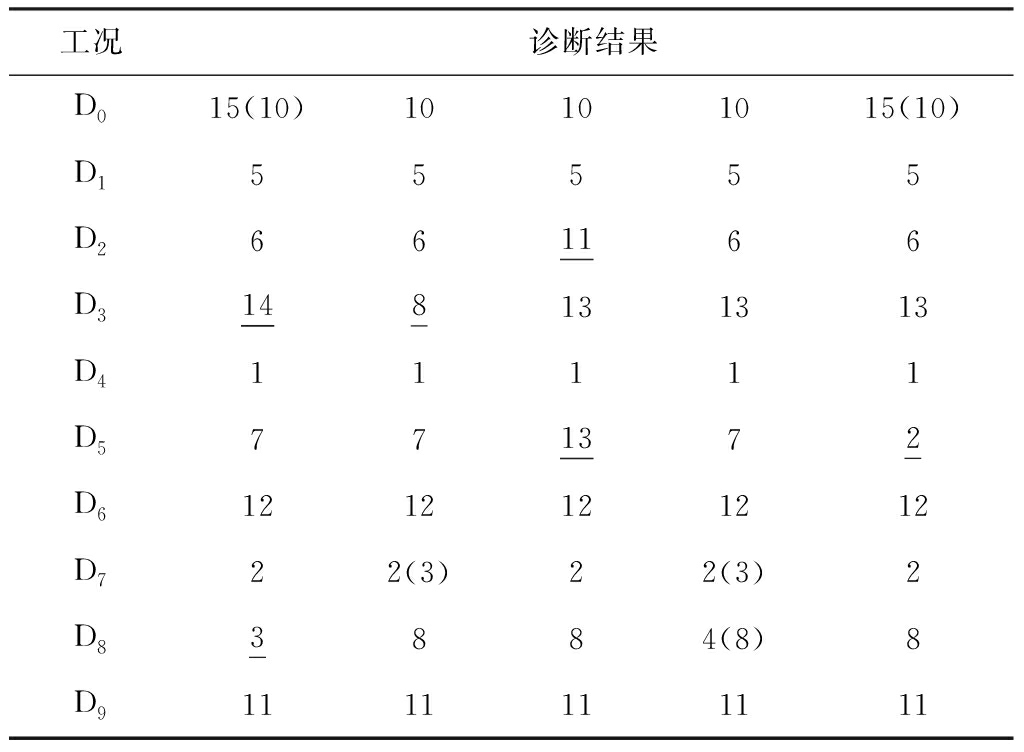 | 工况 | 诊断结果 | | | | |
|---|---|---|---|---|---|
| $D_0$ | 15(10) | 10 | 10 | 10 | 15(10) |
| $D_1$ | 5 | 5 | 5 | 5 | 5 |
| $D_2$ | 6 | 6 | $\underline{11}$ | 6 | 6 |
| $D_3$ | $\underline{14}$ | $\underline{8}$ | 13 | 13 | 13 |
| $D_4$ | 1 | 1 | 1 | 1 | 1 |
| $D_5$ | 7 | 7 | $\underline{13}$ | 7 | $\underline{2}$ |
| $D_6$ | 12 | 12 | 12 | 12 | 12 |
| $D_7$ | 2 | 2(3) | 2 | 2(3) | 2 |
| $D_8$ | $\underline{3}$ | 8 | 8 | 4(8) | 8 |
| $D_9$ | 11 | 11 | 11 | 11 | 11 |